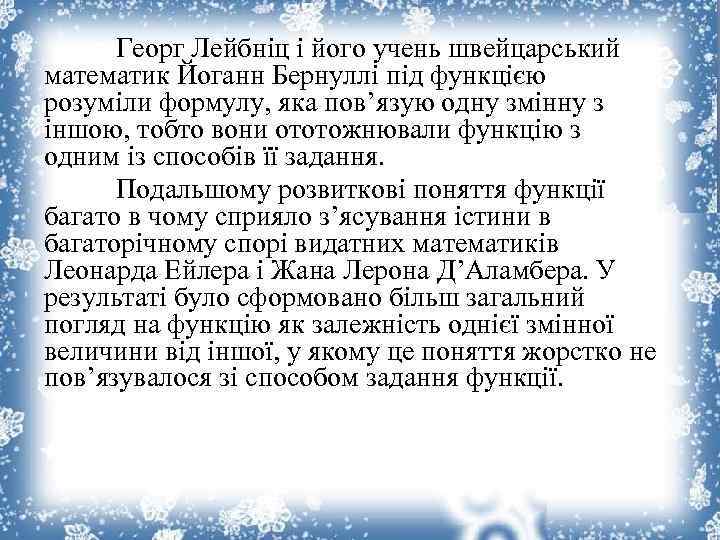 Георг Лейбніц і його учень швейцарський математик Йоганн Бернуллі під функцією розуміли формулу, яка пов’язую одну змінну з іншою, тобто вони ототожнювали функцію з одним із способів її задання.

Подальшому розвиткові поняття функції багато в чому сприяло з’ясування істини в багаторічному спорі видатних математиків Леонарда Ейлера і Жана Лерона Д’Аламбера. У результаті було сформовано більш загальний погляд на функцію як залежність однієї змінної величини від іншої, у якому це поняття жорстко не пов’язувалося зі способом задання функції.